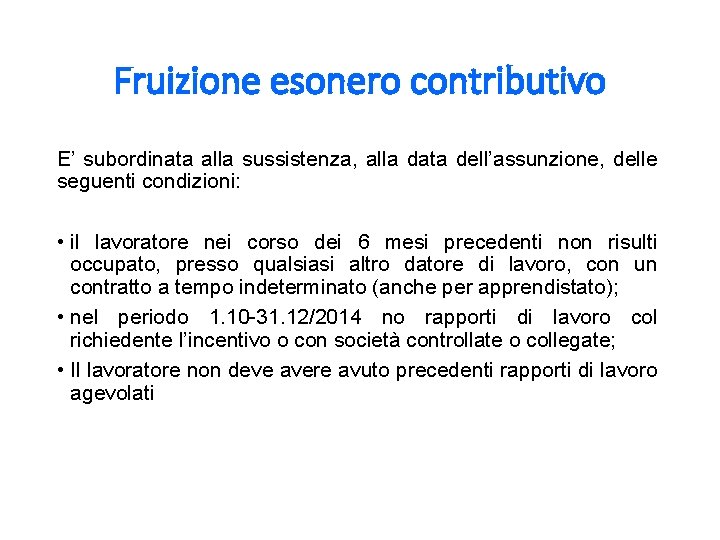 Fruizione esonero contributivo

E’ subordinata alla sussistenza, alla data dell’assunzione, delle seguenti condizioni:

• il lavoratore nei corso dei 6 mesi precedenti non risulti occupato, presso qualsiasi altro datore di lavoro, con un contratto a tempo indeterminato (anche per apprendistato);

• nel periodo 1.10-31.12/2014 no rapporti di lavoro col richiedente l’incentivo o con società controllate o collegate;

• Il lavoratore non deve avere avuto precedenti rapporti di lavoro agevolati